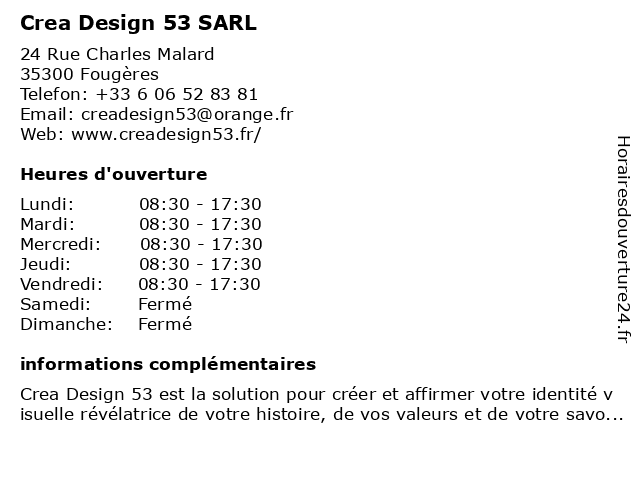 Crea Design 53 SARL

24 Rue Charles Malard
35300 Fougères
Telefon: +33 6 06 52 83 81
Email: creadesign53@orange.fr
Web: www.creadesign53.fr/

Heures d'ouverture

| | |
|---|---|
| Lundi: | 08:30 - 17:30 |
| Mardi: | 08:30 - 17:30 |
| Mercredi: | 08:30 - 17:30 |
| Jeudi: | 08:30 - 17:30 |
| Vendredi: | 08:30 - 17:30 |
| Samedi: | Fermé |
| Dimanche: | Fermé |

informations complémentaires

Crea Design 53 est la solution pour créer et affirmer votre identité v isuelle révélatrice de votre histoire, de vos valeurs et de votre savo...

Horairesdouverture24.fr